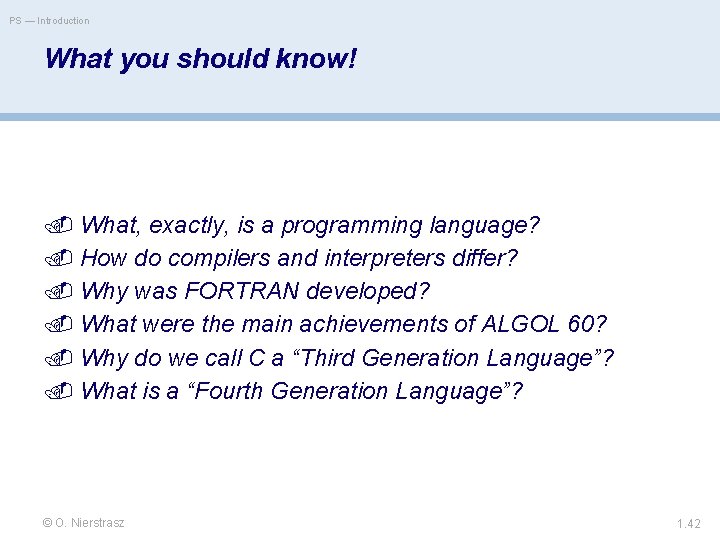 PS — Introduction

What you should know!

What, exactly, is a programming language?
How do compilers and interpreters differ?
Why was FORTRAN developed?
What were the main achievements of ALGOL 60?
Why do we call C a “Third Generation Language”?
What is a “Fourth Generation Language”?

© O. Nierstrasz

1.42